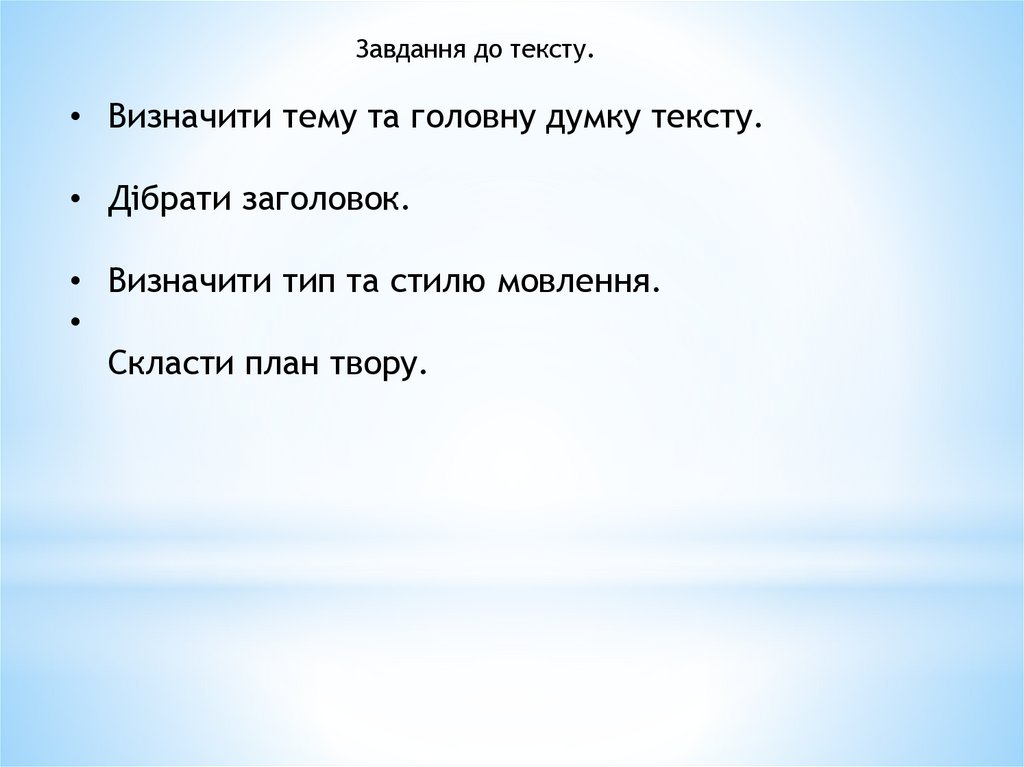 Завдання до тексту.

• Визначити тему та головну думку тексту.

• Дібрати заголовок.

• Визначити тип та стилю мовлення.

•

Скласти план твору.